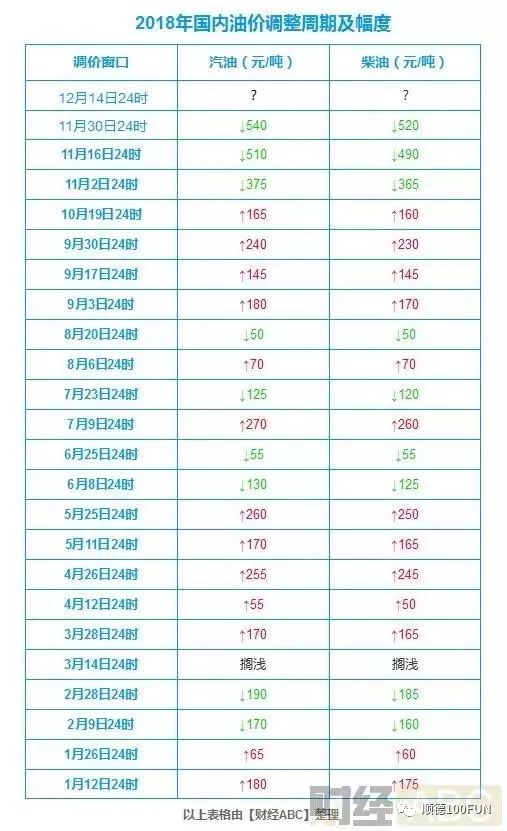 2018年国内油价调整周期及幅度

| 调价窗口 | 汽油（元/吨） | 柴油（元/吨） |
|---|---|---|
| 12月14日24时 | ? | ? |
| 11月30日24时 | ↓540 | ↓520 |
| 11月16日24时 | ↓510 | ↓490 |
| 11月2日24时 | ↓375 | ↓365 |
| 10月19日24时 | ↑165 | ↑160 |
| 9月30日24时 | ↑240 | ↑230 |
| 9月17日24时 | ↑145 | ↑145 |
| 9月3日24时 | ↑180 | ↑170 |
| 8月20日24时 | ↓50 | ↓50 |
| 8月6日24时 | ↑70 | ↑70 |
| 7月23日24时 | ↓125 | ↓120 |
| 7月9日24时 | ↑270 | ↑260 |
| 6月25日24时 | ↓55 | ↓55 |
| 6月8日24时 | ↓130 | ↓125 |
| 5月25日24时 | ↑260 | ↑250 |
| 5月11日24时 | ↑170 | ↑165 |
| 4月26日24时 | ↑255 | ↑245 |
| 4月12日24时 | ↑55 | ↑50 |
| 3月28日24时 | ↑170 | ↑165 |
| 3月14日24时 | 搁浅 | 搁浅 |
| 2月28日24时 | ↓190 | ↓185 |
| 2月9日24时 | ↓170 | ↓160 |
| 1月26日24时 | ↑65 | ↑60 |
| 1月12日24时 | ↑180 | ↑175 |

以上表格由【财经ABC】整理

财经

顺德100FUN